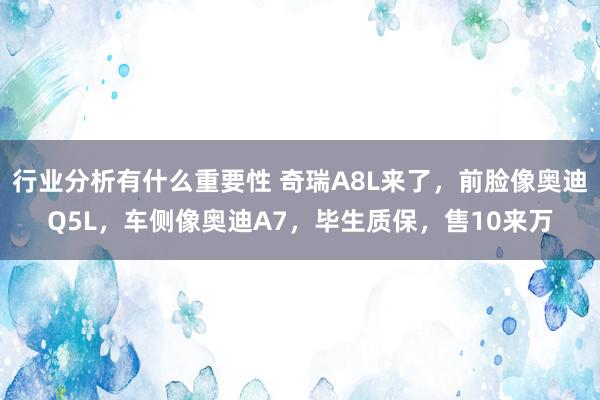 行业分析有什么重要性 奇瑞A8L来了，前脸像奥迪Q5L，车侧像奥迪A7，毕生质保，售10来万